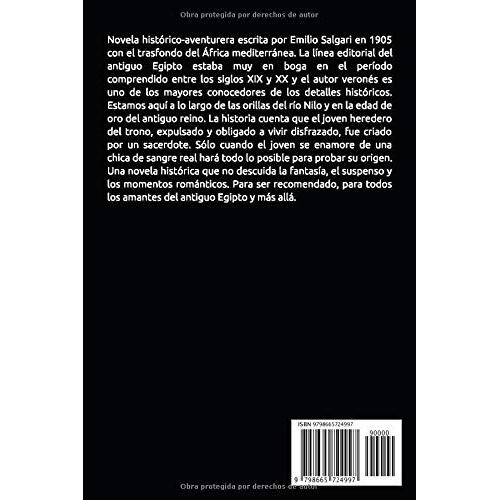 Obra protegida por derechos de autor

Novela histórico-aventurera escrita por Emilio Salgari en 1905 con el trasfondo del África mediterránea. La línea editorial del antiguo Egipto estaba muy en boga en el período comprendido entre los siglos XIX y XX y el autor veronés es uno de los mayores conocedores de los detalles históricos. Estamos aquí a lo largo de las orillas del río Nilo y en la edad de oro del antiguo reino. La historia cuenta que el joven heredero del trono, expulsado y obligado a vivir disfrazado, fue criado por un sacerdote. Sólo cuando el joven se enamore de una chica de sangre real hará todo lo posible para probar su origen. Una novela histórica que no descuida la fantasía, el suspenso y los momentos románticos. Para ser recomendado, para todos los amantes del antiguo Egipto y más allá.

ISBN 9798665724997

90000

9 798665 724997

Obra protegida por derechos de autor